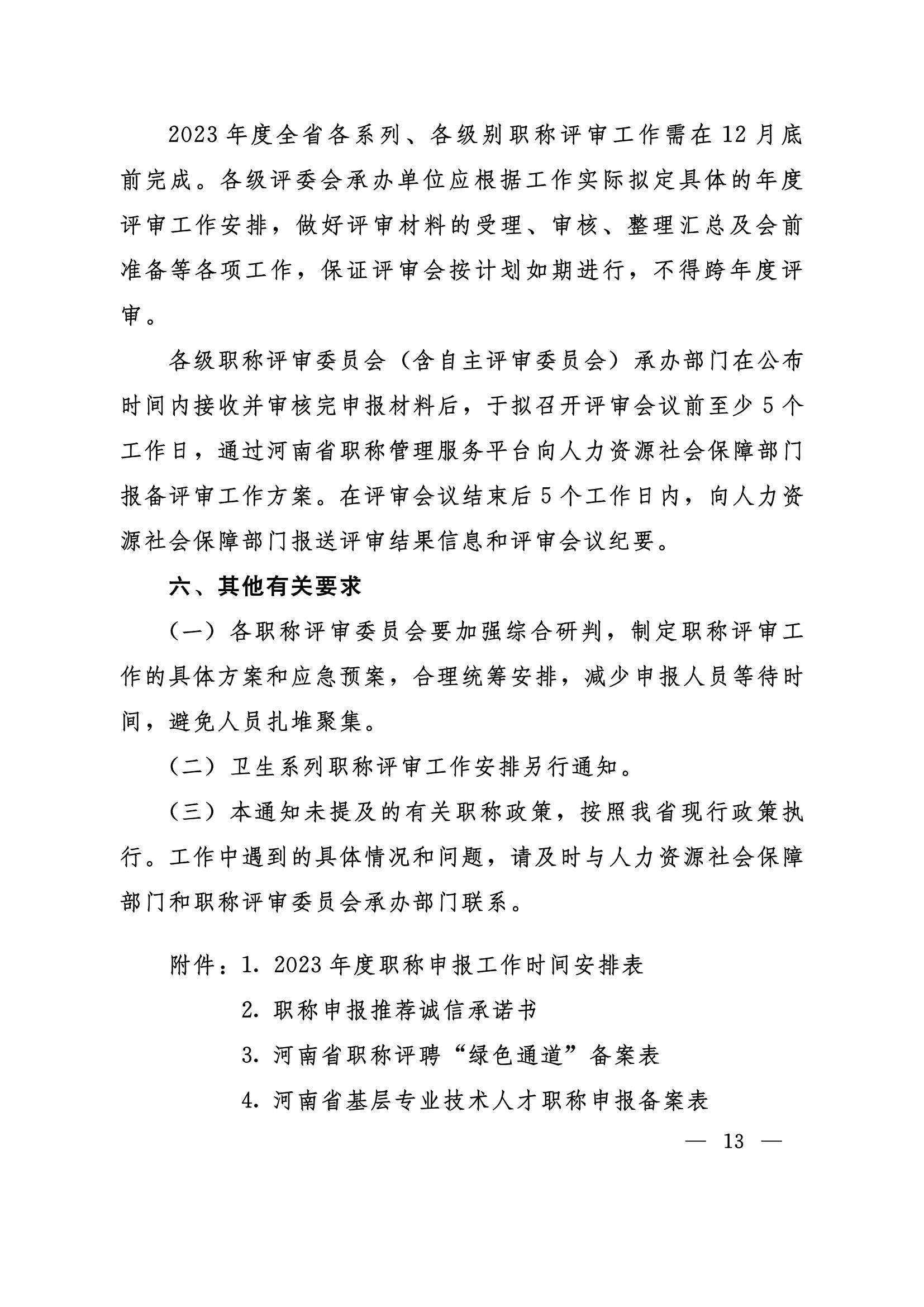 2023年度全省各系列、各级别职称评审工作需在12月底前完成。各级评委会承办单位应根据工作实际拟定具体的年度评审工作安排，做好评审材料的受理、审核、整理汇总及会前准备等各项工作，保证评审会按计划如期进行，不得跨年度评审。

各级职称评审委员会（含自主评审委员会）承办部门在公布时间内接收并审核完申报材料后，于拟召开评审会议前至少5个工作日，通过河南省职称管理服务平台向人力资源社会保障部门报备评审工作方案。在评审会议结束后5个工作日内，向人力资源社会保障部门报送评审结果信息和评审会议纪要。

六、其他有关要求

（一）各职称评审委员会要加强综合研判，制定职称评审工作的具体方案和应急预案，合理统筹安排，减少申报人员等待时间，避免人员扎堆聚集。

（二）卫生系列职称评审工作安排另行通知。

（三）本通知未提及的有关职称政策，按照我省现行政策执行。工作中遇到的具体情况和问题，请及时与人力资源社会保障部门和职称评审委员会承办部门联系。

附件：1. 2023年度职称申报工作时间安排表

2. 职称申报推荐诚信承诺书

3. 河南省职称评聘“绿色通道”备案表

4. 河南省基层专业技术人才职称申报备案表

— 13 —